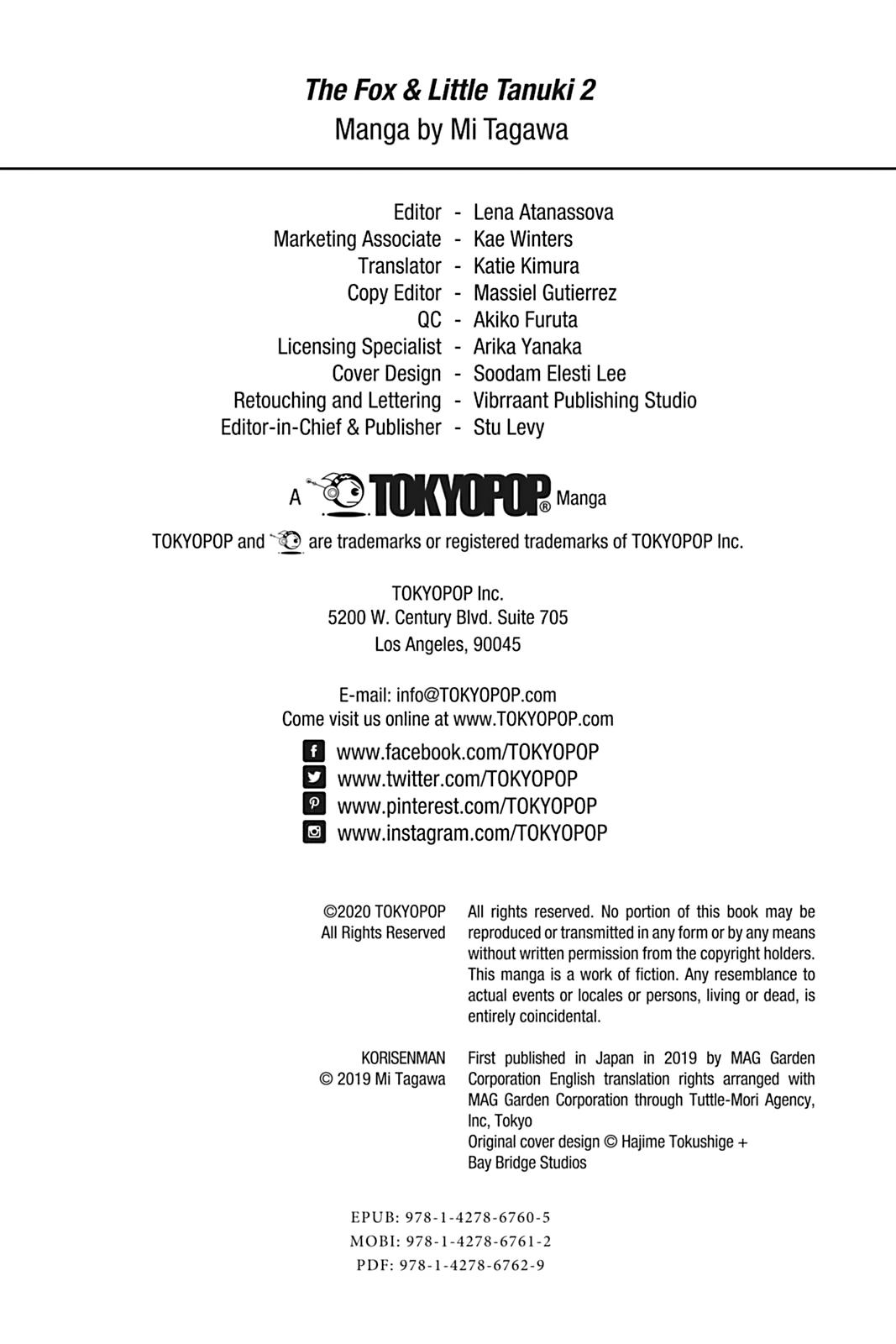 The Fox & Little Tanuki 2
Manga by Mi Tagawa

Editor - Lena Atanassova
Marketing Associate - Kae Winters
Translator - Katie Kimura
Copy Editor - Massiel Gutierrez
QC - Akiko Furuta
Licensing Specialist - Arika Yanaka
Cover Design - Soodam Elesti Lee
Retouching and Lettering - Vibrraant Publishing Studio
Editor-in-Chief & Publisher - Stu Levy

A TOKYOPOP® Manga

TOKYOPOP and are trademarks or registered trademarks of TOKYOPOP Inc.

TOKYOPOP Inc.
5200 W. Century Blvd. Suite 705
Los Angeles, 90045

E-mail: info@TOKYOPOP.com
Come visit us online at www.TOKYOPOP.com

www.facebook.com/TOKYOPOP
www.twitter.com/TOKYOPOP
www.pinterest.com/TOKYOPOP
www.instagram.com/TOKYOPOP

©2020 TOKYOPOP
All Rights Reserved

All rights reserved. No portion of this book may be reproduced or transmitted in any form or by any means without written permission from the copyright holders. This manga is a work of fiction. Any resemblance to actual events or locales or persons, living or dead, is entirely coincidental.

KORISENMAN
© 2019 Mi Tagawa

First published in Japan in 2019 by MAG Garden Corporation English translation rights arranged with MAG Garden Corporation through Tuttle-Mori Agency, Inc, Tokyo
Original cover design © Hajime Tokushige + Bay Bridge Studios

EPUB: 978-1-4278-6760-5
MOBI: 978-1-4278-6761-2
PDF: 978-1-4278-6762-9